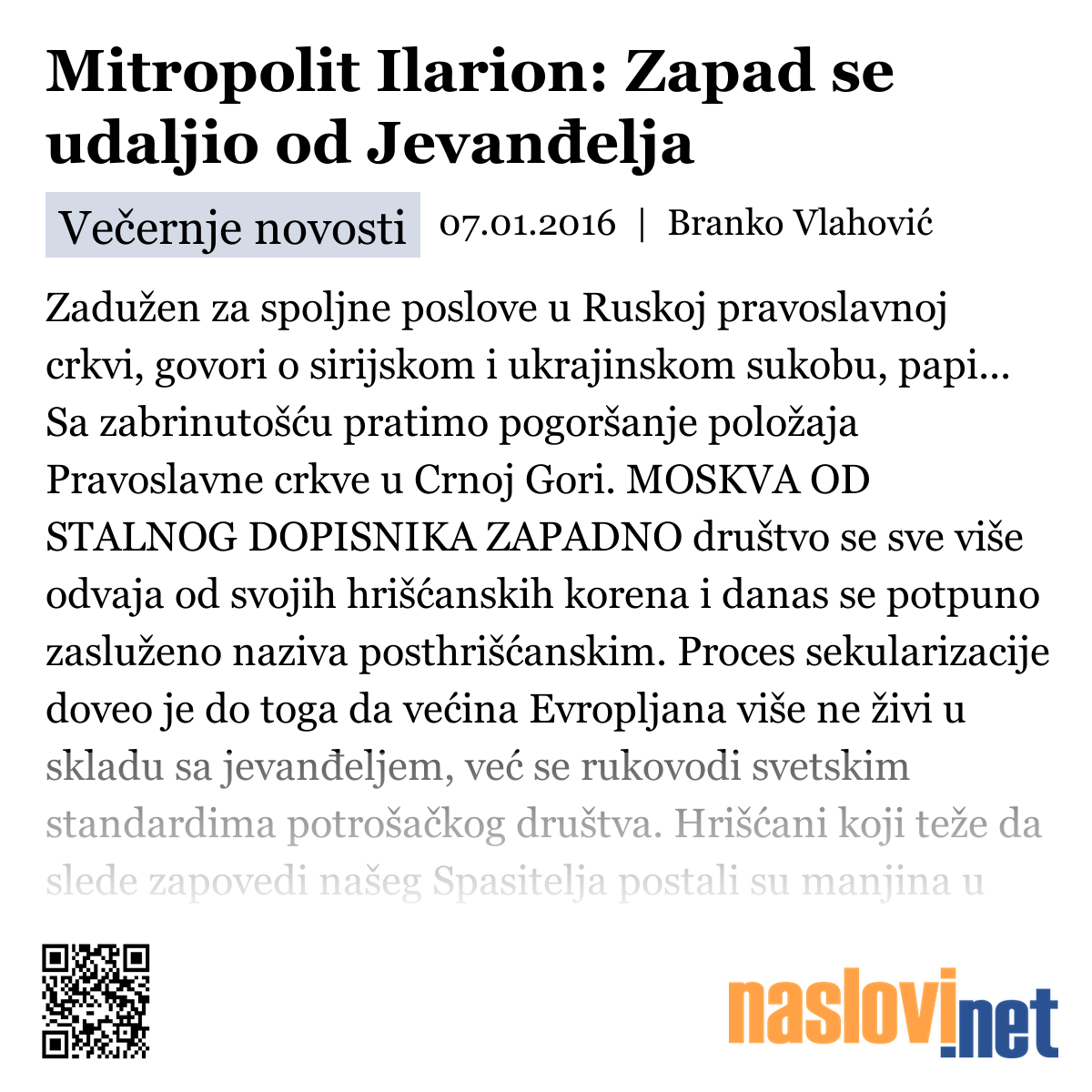 Mitropolit Ilarion: Zapad se udaljio od Jevanđelja

Večernje novosti 07.01.2016 | Branko Vlahović

Zadužen za spoljne poslove u Ruskoj pravoslavnoj crkvi, govori o sirijskom i ukrajinskom sukobu, papi... Sa zabrinutošću pratimo pogoršanje položaja Pravoslavne crkve u Crnoj Gori. MOSKVA OD STALNOG DOPISNIKA ZAPADNO društvo se sve više odvaja od svojih hrišćanskih korena i danas se potpuno zasluženo naziva posthrišćanskim. Proces sekularizacije doveo je do toga da većina Evropljana više ne živi u skladu sa jevanđeljem, već se rukovodi svetskim standardima potrošačkog društva. Hrišćani koji teže da slede zapovedi našeg Spasitelja postali su manjina u

naslovi.net